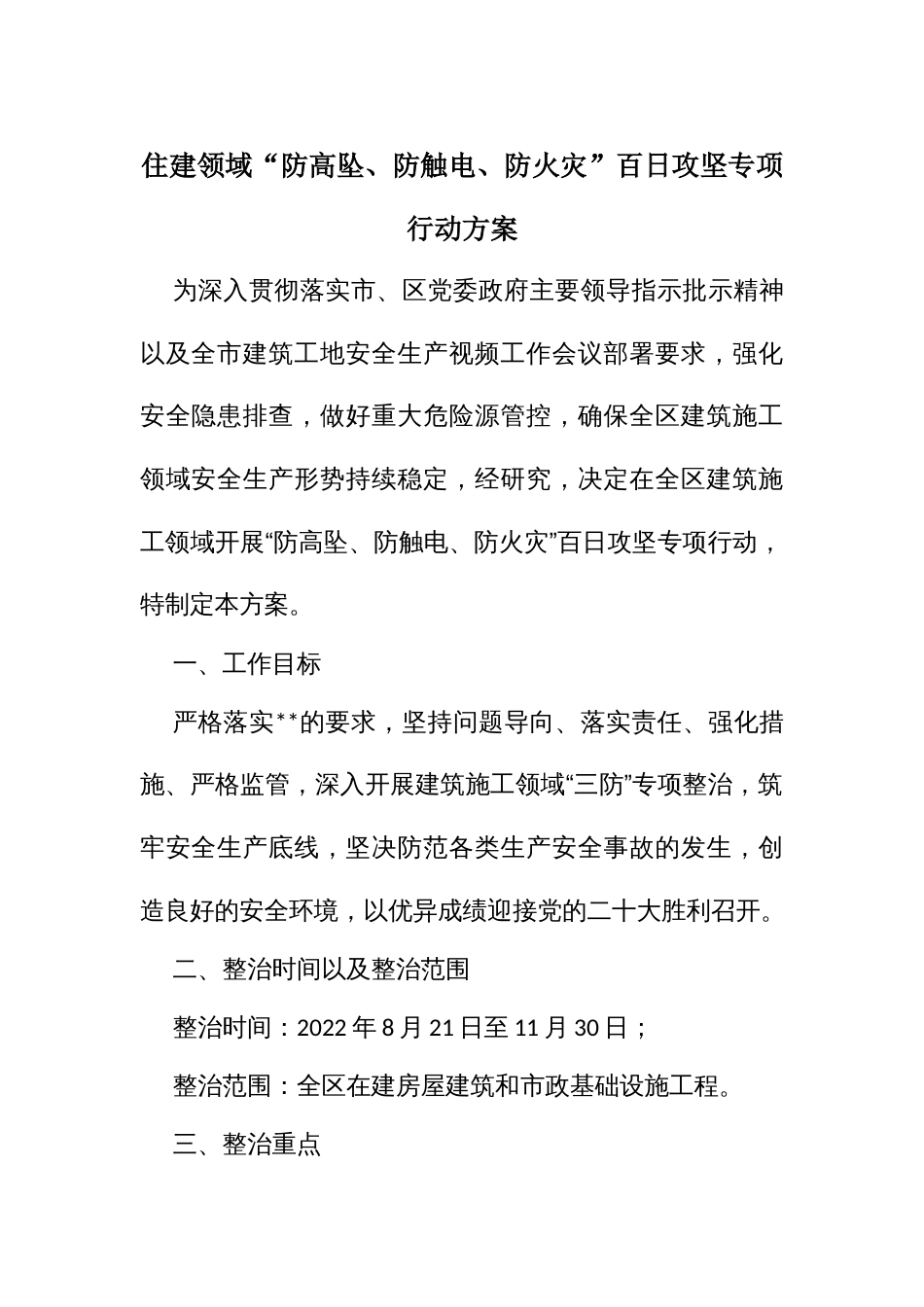 住建领域“防高坠、防触电、防火灾”百日攻坚专项行动方案

为深入贯彻落实市、区党委政府主要领导指示批示精神以及全市建筑工地安全生产视频工作会议部署要求，强化安全隐患排查，做好重大危险源管控，确保全区建筑施工领域安全生产形势持续稳定，经研究，决定在全区建筑施工领域开展“防高坠、防触电、防火灾”百日攻坚专项行动，特制定本方案。

一、工作目标

严格落实**的要求，坚持问题导向、落实责任、强化措施、严格监管，深入开展建筑施工领域“三防”专项整治，筑牢安全生产底线，坚决防范各类生产安全事故的发生，创造良好的安全环境，以优异成绩迎接党的二十大胜利召开。

二、整治时间以及整治范围

整治时间：2022 年 8 月 21 日至 11 月 30 日；

整治范围：全区在建房屋建筑和市政基础设施工程。

三、整治重点